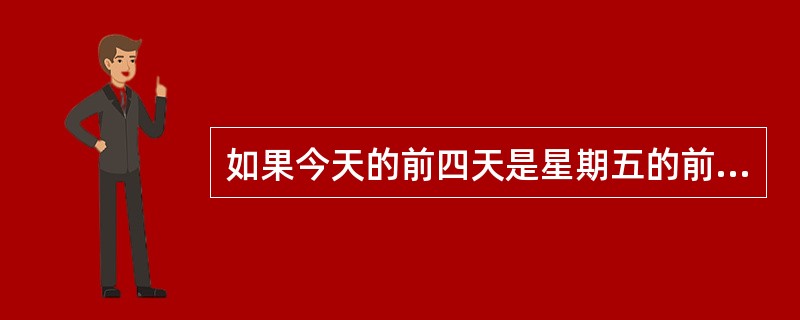 如果今天的前四天是星期五的前...